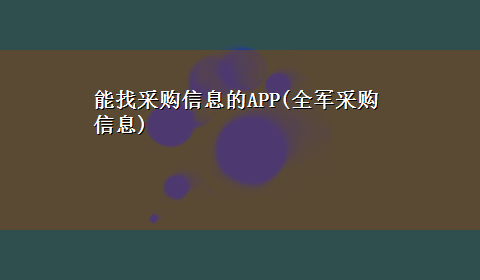 能找采购信息的APP(全军采购信息)